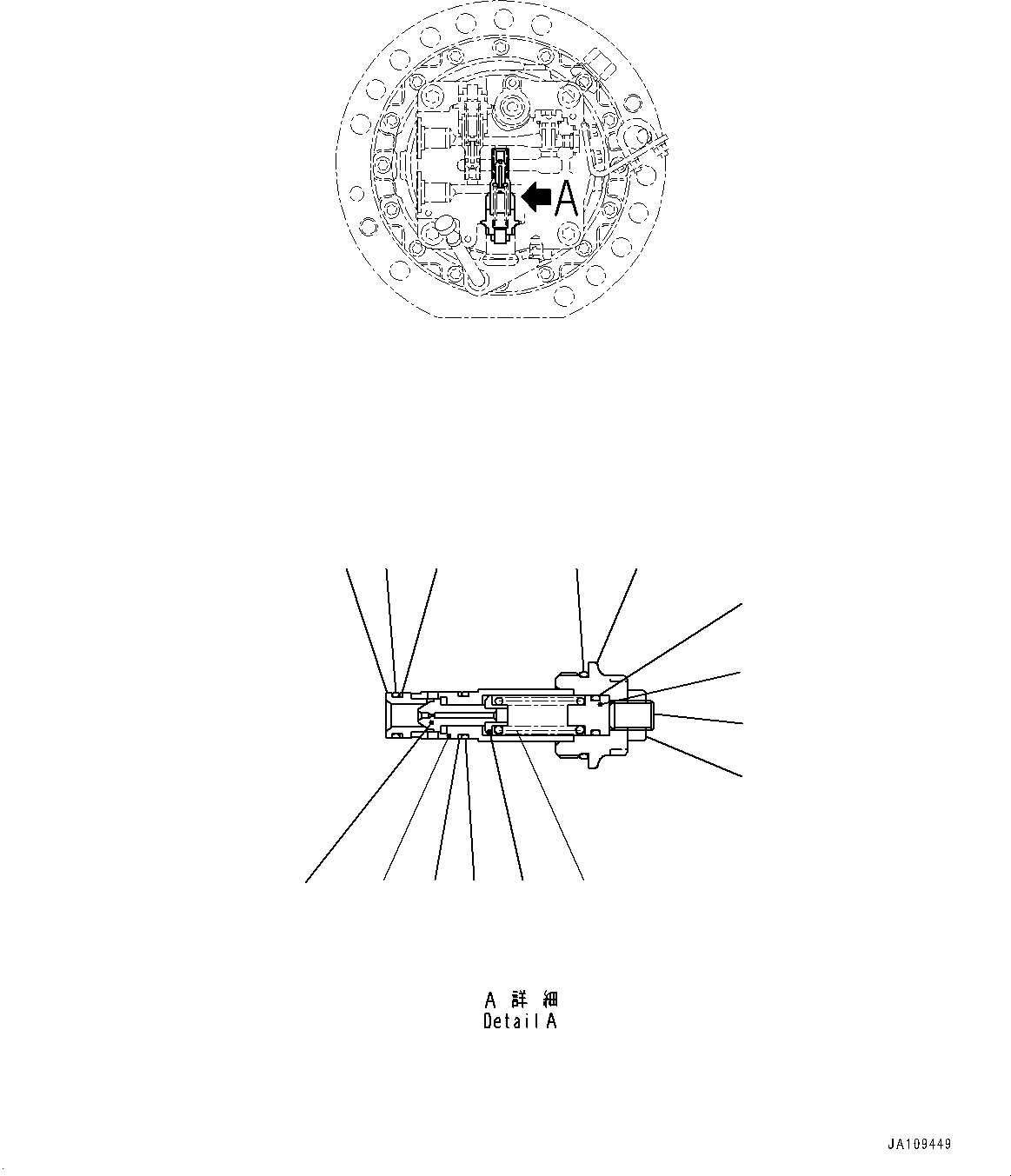 A

A 詳 細
Detail A

JA109449